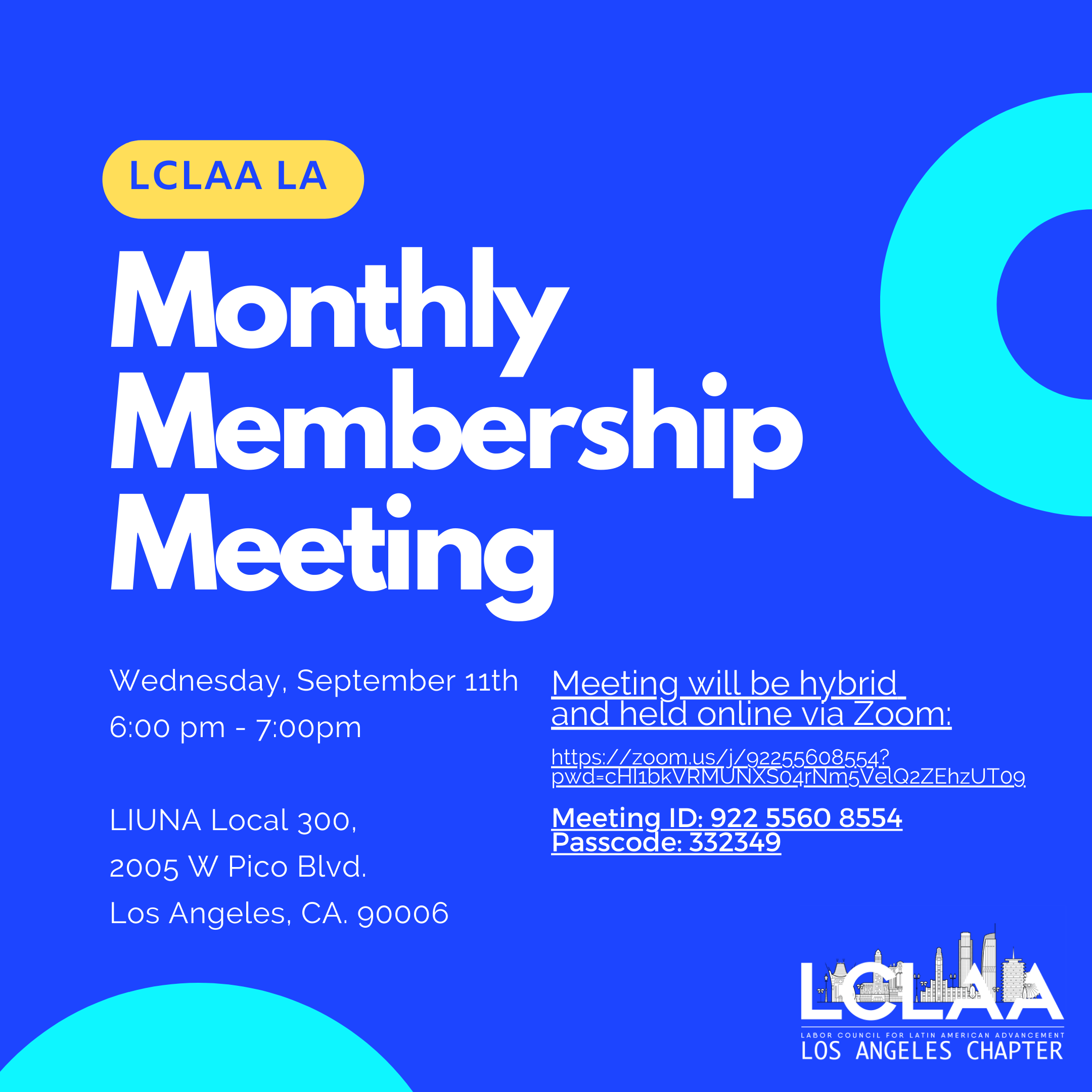 LCLAA LA

Monthly Membership Meeting

Wednesday, September 11th
6:00 pm - 7:00pm

LIUNA Local 300,
2005 W Pico Blvd.
Los Angeles, CA. 90006

Meeting will be hybrid and held online via Zoom:

https://zoom.us/j/92255608554?pwd=cHl1bkVRMUNXS04rNm5VelQ2ZEhzUT09

Meeting ID: 922 5560 8554
Passcode: 332349

LCLAA
LABOR COUNCIL FOR LATIN AMERICAN ADVANCEMENT
LOS ANGELES CHAPTER